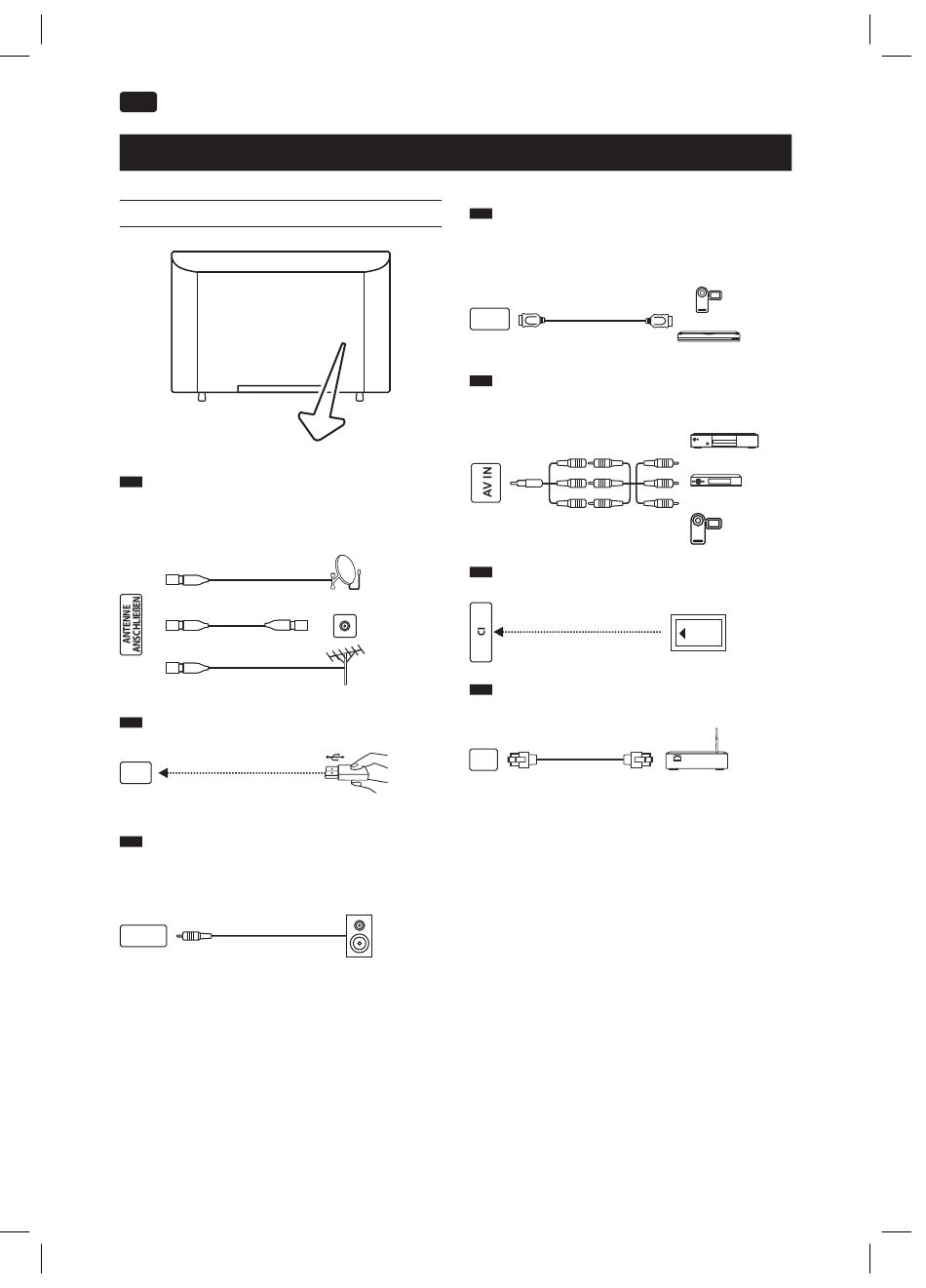 ANTENNE ANSCHLIEßEN

AV IN

CI